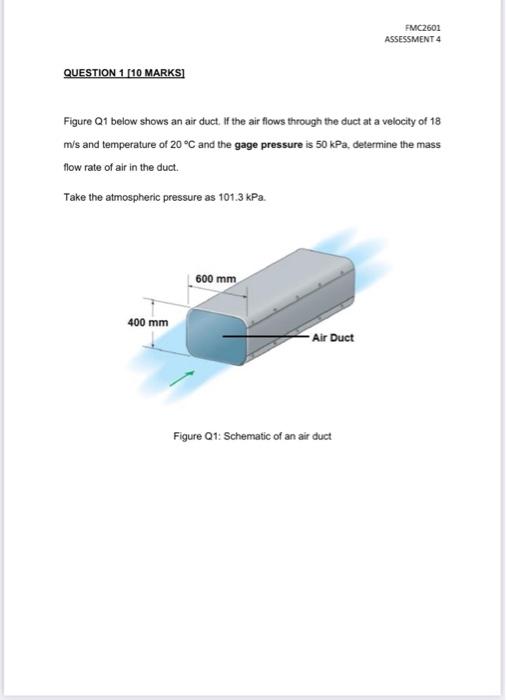 FMC2601
ASSESSMENT 4

QUESTION 1 [10 MARKS]

Figure Q1 below shows an air duct. If the air flows through the duct at a velocity of 18 m/s and temperature of 20 °C and the gage pressure is 50 kPa, determine the mass flow rate of air in the duct.

Take the atmospheric pressure as 101.3 kPa.

600 mm

400 mm

Air Duct

Figure Q1: Schematic of an air duct